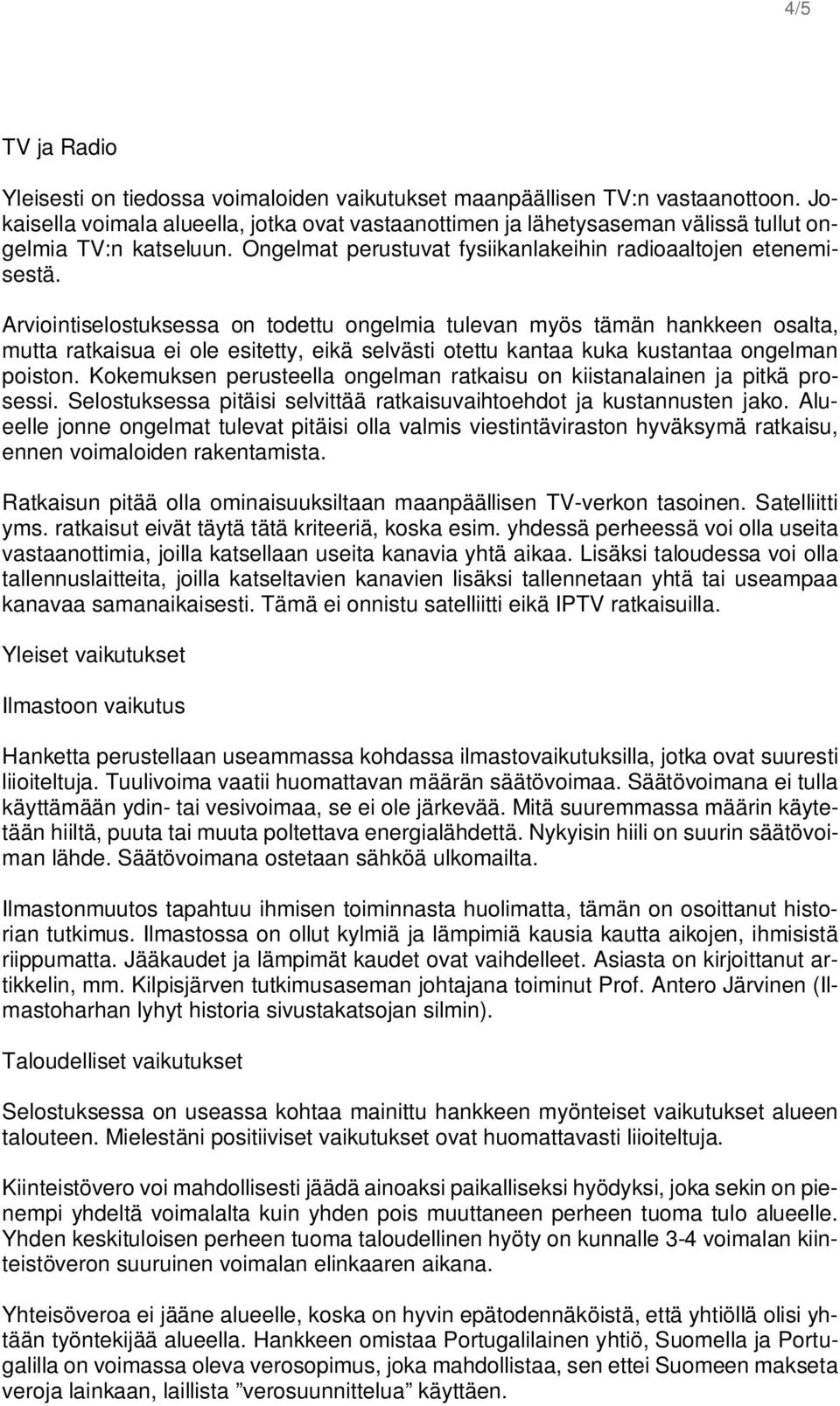 4/5

TV ja Radio

Yleisesti on tiedossa voimaloiden vaikutukset maanpäällisen TV:n vastaanottoon. Jokaisella voimala alueella, jotka ovat vastaanottimen ja lähetysaseman välissä tullut ongelmia TV:n katseluun. Ongelmat perustuvat fysiikanlakeihin radioaaltojen etenemisestä.

Arviointiselostuksessa on todettu ongelmia tulevan myös tämän hankkeen osalta, mutta ratkaisua ei ole esitetty, eikä selvästi otettu kantaa kuka kustantaa ongelman poiston. Kokemuksen perusteella ongelman ratkaisu on kiistanalainen ja pitkä prosessi. Selostuksessa pitäisi selvittää ratkaisuvaihtoehdot ja kustannusten jako. Alueelle jonne ongelmat tulevat pitäisi olla valmis viestintäviraston hyväksymä ratkaisu, ennen voimaloiden rakentamista.

Ratkaisun pitää olla ominaisuuksiltaan maanpäällisen TV-verkon tasoinen. Satelliitti yms. ratkaisut eivät täytä tätä kriteeriä, koska esim. yhdessä perheessä voi olla useita vastaanottimia, joilla katsellaan useita kanavia yhtä aikaa. Lisäksi taloudessa voi olla tallennuslaitteita, joilla katseltavien kanavien lisäksi tallennetaan yhtä tai useampaa kanavaa samanaikaisesti. Tämä ei onnistu satelliitti eikä IPTV ratkaisuilla.

Yleiset vaikutukset

Ilmastoon vaikutus

Hanketta perustellaan useammassa kohdassa ilmastovaikutuksilla, jotka ovat suuresti liioiteltuja. Tuulivoima vaatii huomattavan määrän säätövoimaa. Säätövoimana ei tulla käyttämään ydin- tai vesivoimaa, se ei ole järkevää. Mitä suuremmassa määrin käytetään hiiltä, puuta tai muuta poltettava energialähdettä. Nykyisin hiili on suurin säätövoiman lähde. Säätövoimana ostetaan sähköä ulkomailta.

Ilmastonmuutos tapahtuu ihmisen toiminnasta huolimatta, tämän on osoittanut historian tutkimus. Ilmastossa on ollut kylmiä ja lämpimiä kausia kautta aikojen, ihmisistä riippumatta. Jääkaudet ja lämpimät kaudet ovat vaihdelleet. Asiasta on kirjoittanut artikkelin, mm. Kilpisjärven tutkimusaseman johtajana toiminut Prof. Antero Järvinen (Ilmastoharhan lyhyt historia sivustakatsojan silmin).

Taloudelliset vaikutukset

Selostuksessa on useassa kohtaa mainittu hankkeen myönteiset vaikutukset alueen talouteen. Mielestäni positiiviset vaikutukset ovat huomattavasti liioiteltuja.

Kiinteistövero voi mahdollisesti jäädä ainoaksi paikalliseksi hyödyksi, joka sekin on pienempi yhdeltä voimalalta kuin yhden pois muuttaneen perheen tuoma tulo alueelle. Yhden keskituloisen perheen tuoma taloudellinen hyöty on kunnalle 3-4 voimalan kiinteistöveron suuruinen voimalan elinkaaren aikana.

Yhteisöveroa ei jääne alueelle, koska on hyvin epätodennäköistä, että yhtiöllä olisi yhtään työntekijää alueella. Hankkeen omistaa Portugalilainen yhtiö, Suomella ja Portugalilla on voimassa oleva verosopimus, joka mahdollistaa, sen ettei Suomeen makseta veroja lainkaan, laillista ”verosuunnittelua” käyttäen.